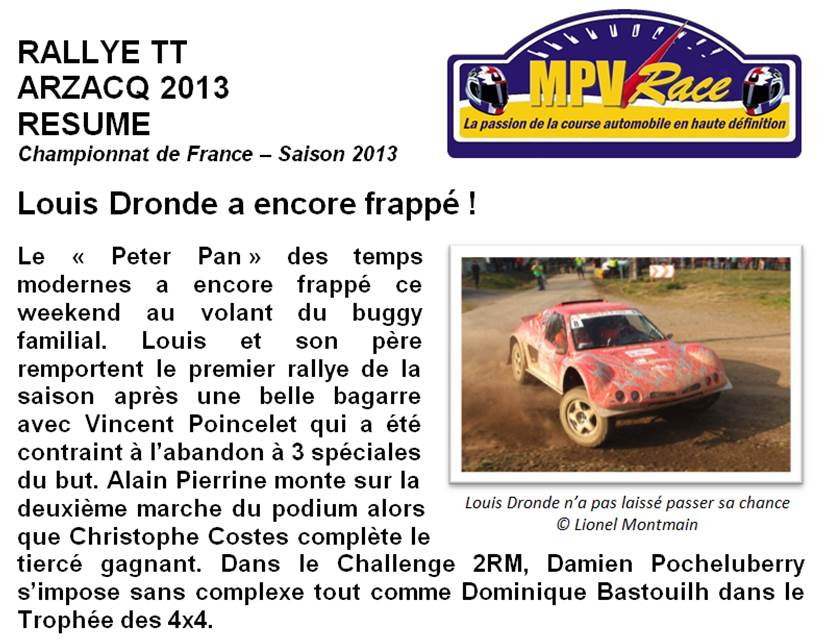 RALLYE TT
ARZACQ 2013
RESUME
Championnat de France – Saison 2013

MPV Race
La passion de la course automobile en haute définition

Louis Dronde a encore frappé !

Le « Peter Pan » des temps modernes a encore frappé ce weekend au volant du buggy familial. Louis et son père remportent le premier rallye de la saison après une belle bagarre avec Vincent Poincelet qui a été contraint à l'abandon à 3 spéciales du but. Alain Pierrine monte sur la deuxième marche du podium alors que Christophe Costes complète le tiercé gagnant. Dans le Challenge 2RM, Damien Pocheluberry s'impose sans complexe tout comme Dominique Bastouilh dans le Trophée des 4x4.

Louis Dronde n'a pas laissé passer sa chance
© Lionel Montmain